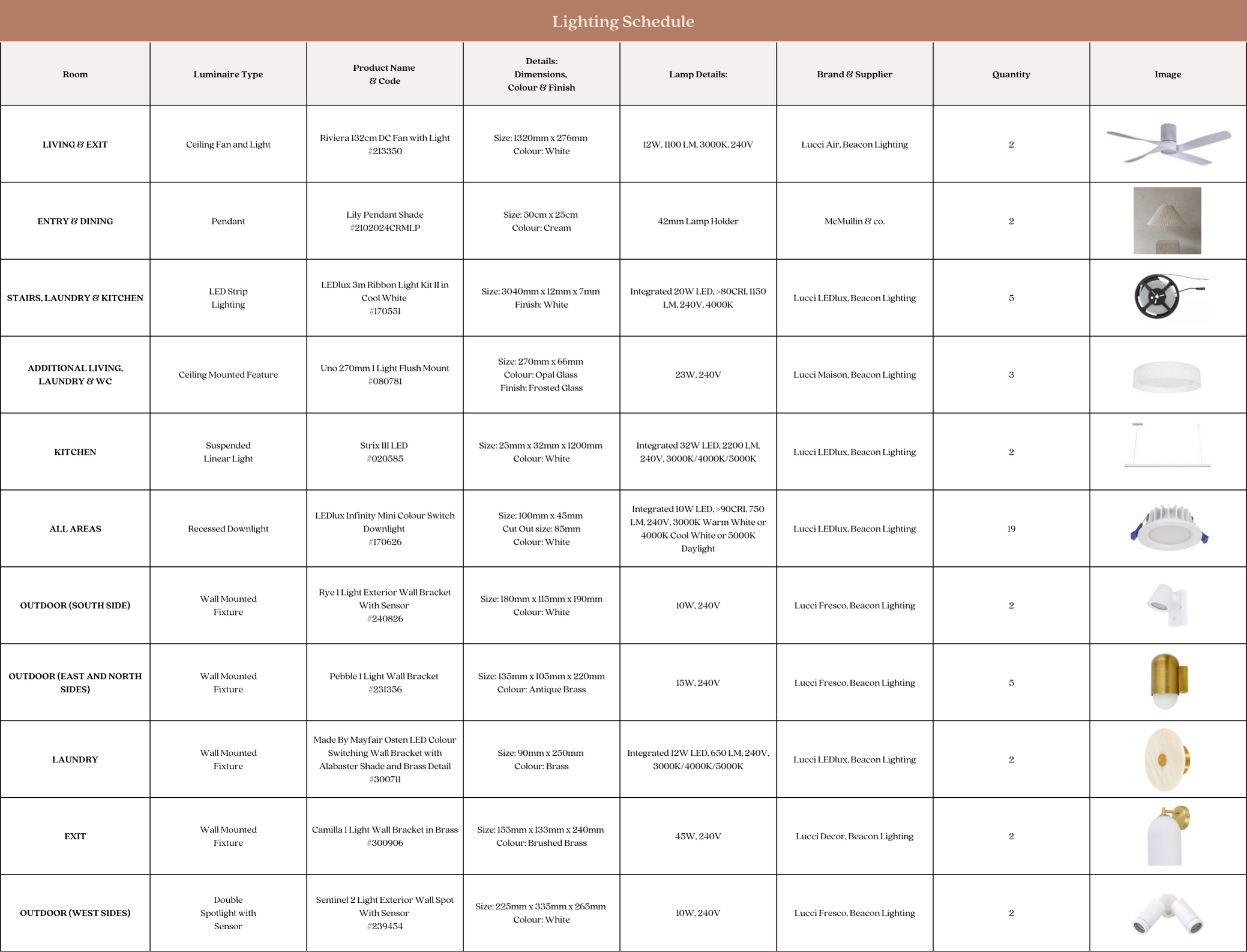 Lighting Schedule

| Room | Luminaire Type | Product Name & Code | Details: Dimensions, Colour & Finish | Lamp Details: | Brand & Supplier | Quantity | Image |
|---|---|---|---|---|---|---|---|
| LIVING & EXIT | Ceiling Fan and Light | Riviera 132cm DC Fan with Light #213350 | Size: 1320mm x 276mm Colour: White | 12W, 1100 LM, 3000K, 240V | Lucci Air, Beacon Lighting | 2 | |
| ENTRY & DINING | Pendant | Lily Pendant Shade #2102024CRMLP | Size: 50cm x 25cm Colour: Cream | 42mm Lamp Holder | McMullin & co. | 2 | |
| STAIRS, LAUNDRY & KITCHEN | LED Strip Lighting | LEDlux 3m Ribbon Light Kit II in Cool White #170551 | Size: 3040mm x 12mm x 7mm Finish: White | Integrated 20W LED, >80CRI, 1150 LM, 240V, 4000K | Lucci LEDlux, Beacon Lighting | 5 | |
| ADDITIONAL LIVING, LAUNDRY & WC | Ceiling Mounted Feature | Uno 270mm 1 Light Flush Mount #080781 | Size: 270mm x 66mm Colour: Opal Glass Finish: Frosted Glass | 23W, 240V | Lucci Maison, Beacon Lighting | 3 | |
| KITCHEN | Suspended Linear Light | Strix III LED #020585 | Size: 25mm x 32mm x 1200mm Colour: White | Integrated 32W LED, 2200 LM, 240V, 3000K/4000K/5000K | Lucci LEDlux, Beacon Lighting | 2 | |
| ALL AREAS | Recessed Downlight | LEDlux Infinity Mini Colour Switch Downlight #170626 | Size: 100mm x 45mm Cut Out size: 85mm Colour: White | Integrated 10W LED, >90CRI, 750 LM, 240V, 3000K Warm White or 4000K Cool White or 5000K Daylight | Lucci LEDlux, Beacon Lighting | 19 | |
| OUTDOOR (SOUTH SIDE) | Wall Mounted Fixture | Rye 1 Light Exterior Wall Bracket With Sensor #240826 | Size: 180mm x 115mm x 190mm Colour: White | 10W, 240V | Lucci Fresco, Beacon Lighting | 2 | |
| OUTDOOR (EAST AND NORTH SIDES) | Wall Mounted Fixture | Pebble 1 Light Wall Bracket #231356 | Size: 135mm x 105mm x 220mm Colour: Antique Brass | 15W, 240V | Lucci Fresco, Beacon Lighting | 5 | |
| LAUNDRY | Wall Mounted Fixture | Made By Mayfair Osten LED Colour Switching Wall Bracket with Alabaster Shade and Brass Detail #300711 | Size: 90mm x 250mm Colour: Brass | Integrated 12W LED, 650 LM, 240V, 3000K/4000K/5000K | Lucci LEDlux, Beacon Lighting | 2 | |
| EXIT | Wall Mounted Fixture | Camilla 1 Light Wall Bracket in Brass #300906 | Size: 155mm x 133mm x 240mm Colour: Brushed Brass | 45W, 240V | Lucci Decor, Beacon Lighting | 2 | |
| OUTDOOR (WEST SIDES) | Double Spotlight with Sensor | Sentinel 2 Light Exterior Wall Spot With Sensor #239454 | Size: 225mm x 335mm x 265mm Colour: White | 10W, 240V | Lucci Fresco, Beacon Lighting | 2 | |